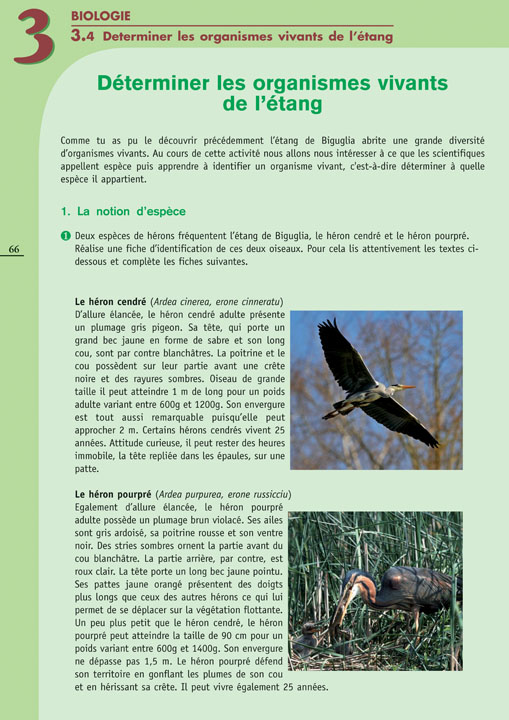 3
BIOLOGIE
3.4 Determiner les organismes vivants de l'étang

Déterminer les organismes vivants de l'étang

Comme tu as pu le découvrir précédemment l'étang de Biguglia abrite une grande diversité d'organismes vivants. Au cours de cette activité nous allons nous intéresser à ce que les scientifiques appellent espèce puis apprendre à identifier un organisme vivant, c'est-à-dire déterminer à quelle espèce il appartient.

1. La notion d'espèce

66

1 Deux espèces de hérons fréquentent l'étang de Biguglia, le héron cendré et le héron pourpré. Réalise une fiche d'identification de ces deux oiseaux. Pour cela lis attentivement les textes ci-dessous et complète les fiches suivantes.

Le héron cendré (Ardea cinerea, erone cinneratu)
D'allure élancée, le héron cendré adulte présente un plumage gris pigeon. Sa tête, qui porte un grand bec jaune en forme de sabre et son long cou, sont par contre blanchâtres. La poitrine et le cou possèdent sur leur partie avant une crête noire et des rayures sombres. Oiseau de grande taille il peut atteindre 1 m de long pour un poids adulte variant entre 600g et 1200g. Son envergure est tout aussi remarquable puisqu'elle peut approcher 2 m. Certains hérons cendrés vivent 25 années. Attitude curieuse, il peut rester des heures immobile, la tête repliée dans les épaules, sur une patte.

Le héron pourpré (Ardea purpurea, erone russicciu)
Egalement d'allure élancée, le héron pourpré adulte possède un plumage brun violacé. Ses ailes sont gris ardoisé, sa poitrine rousse et son ventre noir. Des stries sombres ornent la partie avant du cou blanchâtre. La partie arrière, par contre, est roux clair. La tête porte un long bec jaune pointu. Ses pattes jaune orangé présentent des doigts plus longs que ceux des autres hérons ce qui lui permet de se déplacer sur la végétation flottante. Un peu plus petit que le héron cendré, le héron pourpré peut atteindre la taille de 90 cm pour un poids variant entre 600g et 1400g. Son envergure ne dépasse pas 1,5 m. Le héron pourpré défend son territoire en gonflant les plumes de son cou et en hérissant sa crête. Il peut vivre également 25 années.